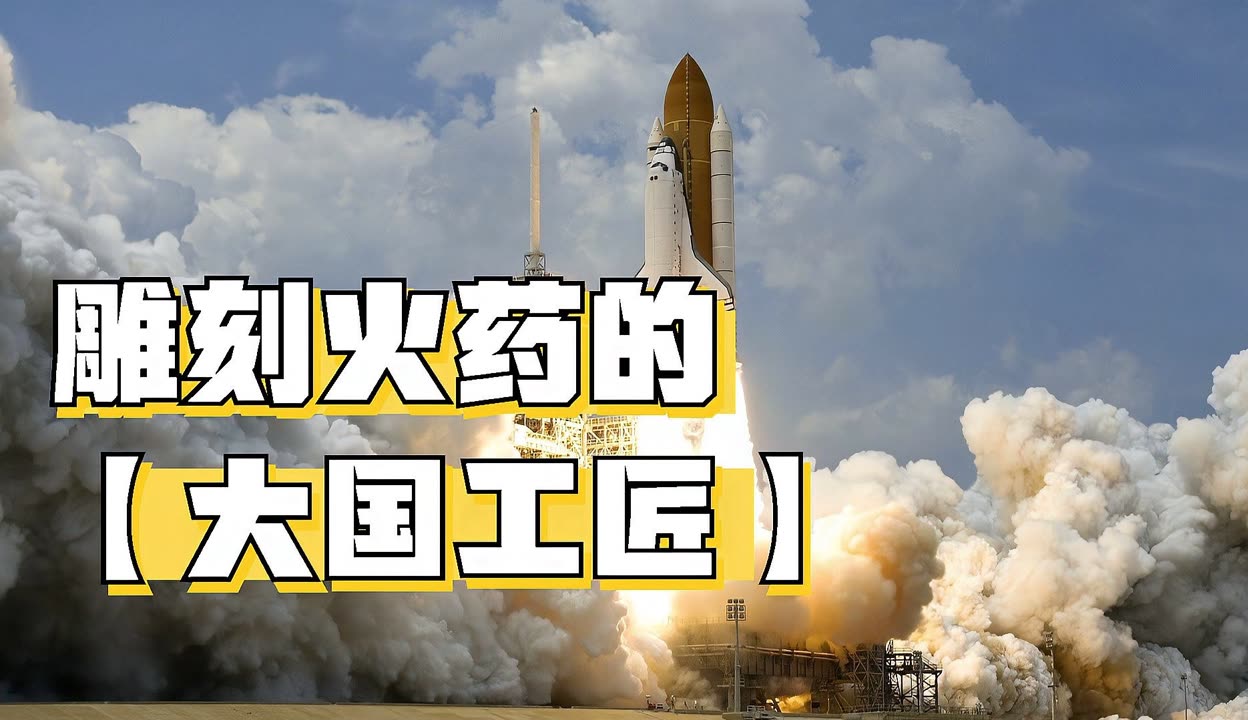 雕刻火药的
【大国工匠】